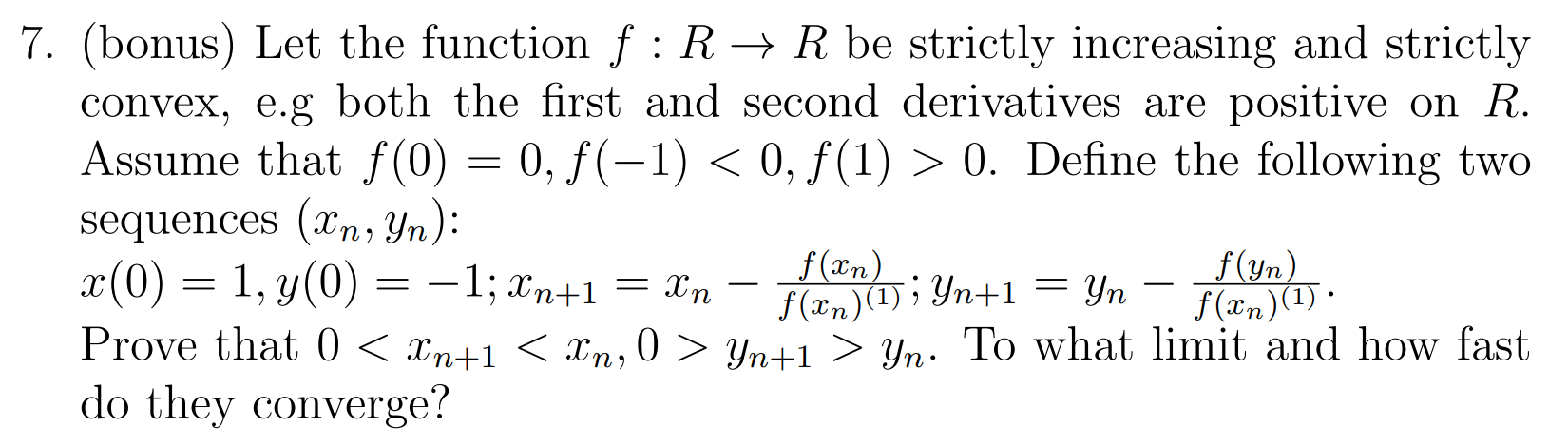 7. (bonus) Let the function $f : R \to R$ be strictly increasing and strictly convex, e.g both the first and second derivatives are positive on $R$. Assume that $f(0) = 0, f(-1) < 0, f(1) > 0$. Define the following two sequences $(x_n, y_n)$:
$x(0) = 1, y(0) = -1; x_{n+1} = x_n - \frac{f(x_n)}{f(x_n)^{(1)}}; y_{n+1} = y_n - \frac{f(y_n)}{f(x_n)^{(1)}}$.
Prove that $0 < x_{n+1} < x_n, 0 > y_{n+1} > y_n$. To what limit and how fast do they converge?